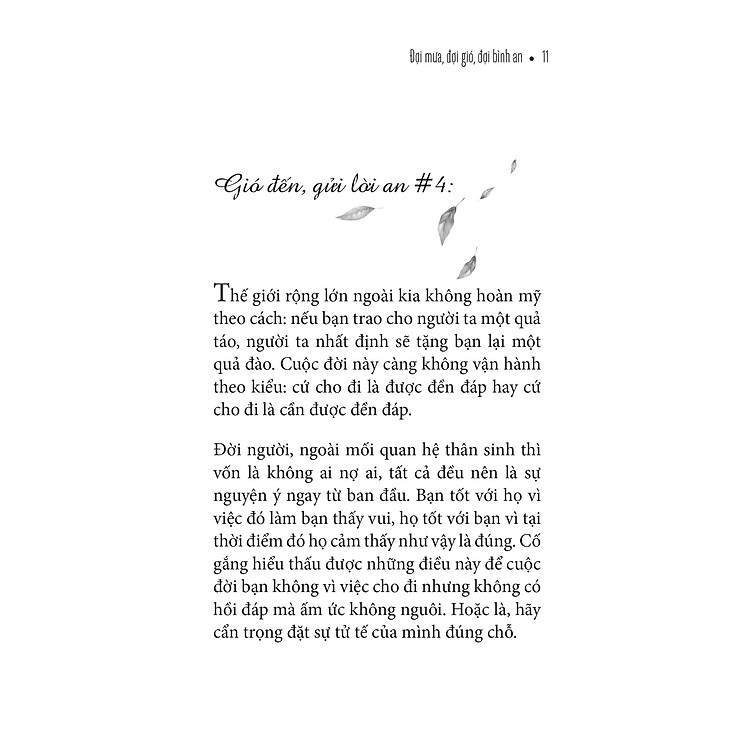 Đợi mưa, đợi gió, đợi bình an • 11

Gió đến, gửi lời an #4:

Thế giới rộng lớn ngoài kia không hoàn mỹ theo cách: nếu bạn trao cho người ta một quả táo, người ta nhất định sẽ tặng bạn lại một quả đào. Cuộc đời này càng không vận hành theo kiểu: cứ cho đi là được đền đáp hay cứ cho đi là cần được đền đáp.

Đời người, ngoài mối quan hệ thân sinh thì vốn là không ai nợ ai, tất cả đều nên là sự nguyện ý ngay từ ban đầu. Bạn tốt với họ vì việc đó làm bạn thấy vui, họ tốt với bạn vì tại thời điểm đó họ cảm thấy như vậy là đúng. Cố gắng hiểu thấu được những điều này để cuộc đời bạn không vì việc cho đi nhưng không có hồi đáp mà ấm ức không nguôi. Hoặc là, hãy cẩn trọng đặt sự tử tế của mình đúng chỗ.